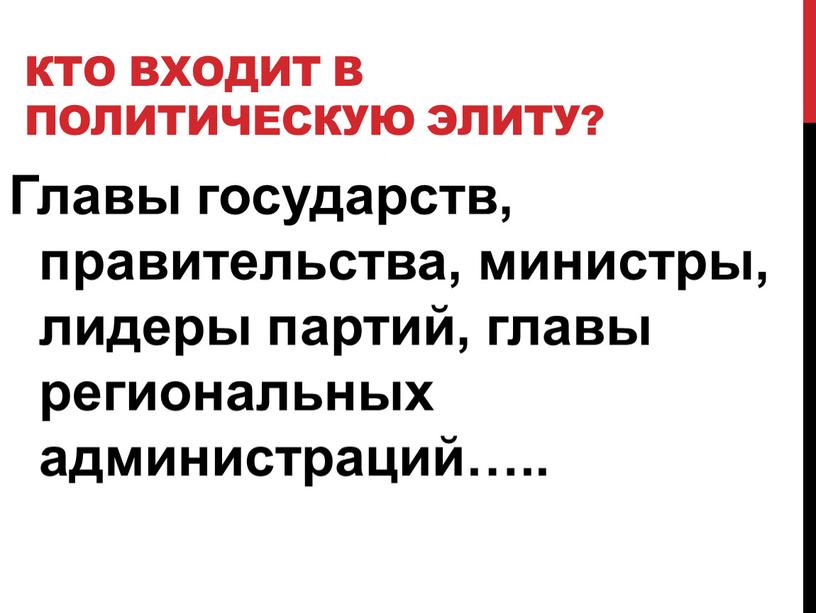 КТО ВХОДИТ В ПОЛИТИЧЕСКУЮ ЭЛИТУ?

Главы государств, правительства, министры, лидеры партий, главы региональных администраций…..